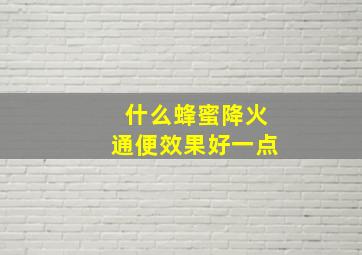 什么蜂蜜降火
通便效果好一点